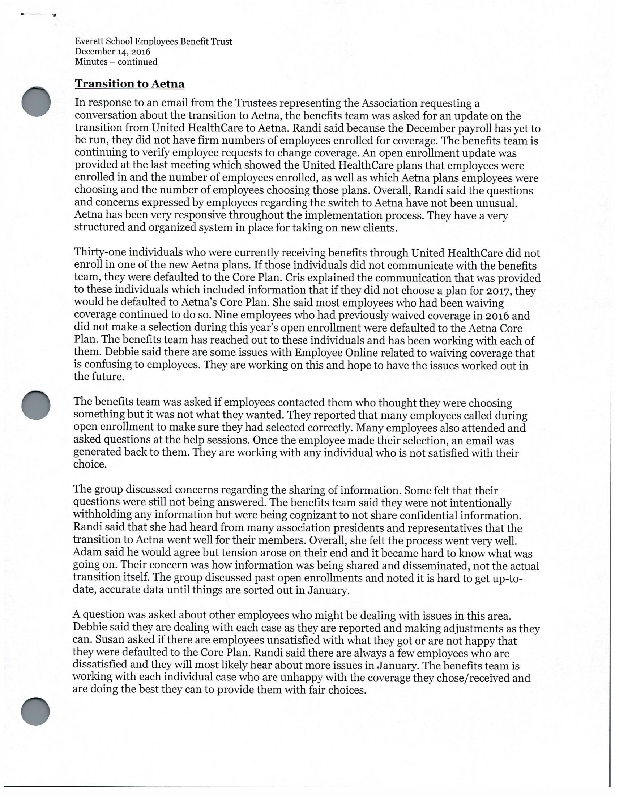 Everett School Employees Benefit Trust
December 14, 2016
Minutes – continued

Transition to Aetna

In response to an email from the Trustees representing the Association requesting a conversation about the transition to Aetna, the benefits team was asked for an update on the transition from United HealthCare to Aetna. Randi said because the December payroll has yet to be run, they did not have firm numbers of employees enrolled for coverage. The benefits team is continuing to verify employee requests to change coverage. An open enrollment update was provided at the last meeting which showed the United HealthCare plans that employees were enrolled in and the number of employees enrolled, as well as which Aetna plans employees were choosing and the number of employees choosing those plans. Overall, Randi said the questions and concerns expressed by employees regarding the switch to Aetna have not been unusual. Aetna has been very responsive throughout the implementation process. They have a very structured and organized system in place for taking on new clients.

Thirty-one individuals who were currently receiving benefits through United HealthCare did not enroll in one of the new Aetna plans. If those individuals did not communicate with the benefits team, they were defaulted to the Core Plan. Cris explained the communication that was provided to these individuals which included information that if they did not choose a plan for 2017, they would be defaulted to Aetna's Core Plan. She said most employees who had been waiving coverage continued to do so. Nine employees who had previously waived coverage in 2016 and did not make a selection during this year's open enrollment were defaulted to the Aetna Core Plan. The benefits team has reached out to these individuals and has been working with each of them. Debbie said there are some issues with Employee Online related to waiving coverage that is confusing to employees. They are working on this and hope to have the issues worked out in the future.

The benefits team was asked if employees contacted them who thought they were choosing something but it was not what they wanted. They reported that many employees called during open enrollment to make sure they had selected correctly. Many employees also attended and asked questions at the help sessions. Once the employee made their selection, an email was generated back to them. They are working with any individual who is not satisfied with their choice.

The group discussed concerns regarding the sharing of information. Some felt that their questions were still not being answered. The benefits team said they were not intentionally withholding any information but were being cognizant to not share confidential information. Randi said that she had heard from many association presidents and representatives that the transition to Aetna went well for their members. Overall, she felt the process went very well. Adam said he would agree but tension arose on their end and it became hard to know what was going on. Their concern was how information was being shared and disseminated, not the actual transition itself. The group discussed past open enrollments and noted it is hard to get up-to-date, accurate data until things are sorted out in January.

A question was asked about other employees who might be dealing with issues in this area. Debbie said they are dealing with each case as they are reported and making adjustments as they can. Susan asked if there are employees unsatisfied with what they got or are not happy that they were defaulted to the Core Plan. Randi said there are always a few employees who are dissatisfied and they will most likely hear about more issues in January. The benefits team is working with each individual case who are unhappy with the coverage they chose/received and are doing the best they can to provide them with fair choices.